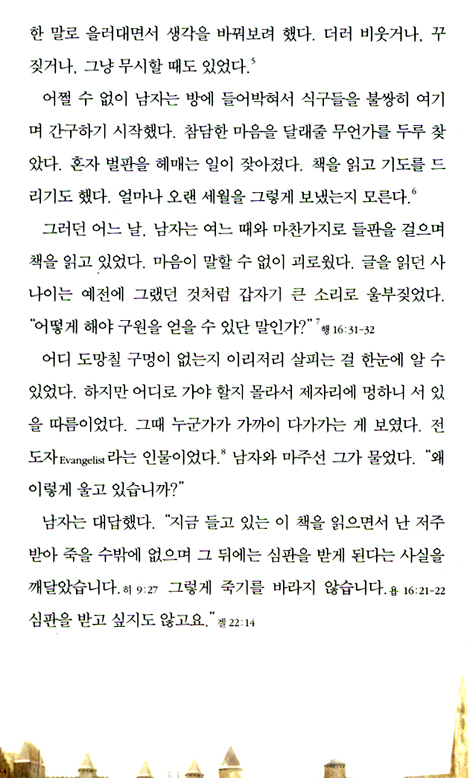 한 말로 을러대면서 생각을 바꿔보려 했다. 더러 비웃거나, 꾸짖거나, 그냥 무시할 때도 있었다.$^5$

어쩔 수 없이 남자는 방에 들어박혀서 식구들을 불쌍히 여기며 간구하기 시작했다. 참담한 마음을 달래줄 무언가를 두루 찾았다. 혼자 벌판을 헤매는 일이 잦아졌다. 책을 읽고 기도를 드리기도 했다. 얼마나 오랜 세월을 그렇게 보냈는지 모른다.$^6$

그러던 어느 날, 남자는 여느 때와 마찬가지로 들판을 걸으며 책을 읽고 있었다. 마음이 말할 수 없이 괴로웠다. 글을 읽던 사나이는 예전에 그랬던 것처럼 갑자기 큰 소리로 울부짖었다. "어떻게 해야 구원을 얻을 수 있단 말인가?"$^7$ 행 16:31-32

어디 도망칠 구멍이 없는지 이리저리 살피는 걸 한눈에 알 수 있었다. 하지만 어디로 가야 할지 몰라서 제자리에 멍하니 서 있을 따름이었다. 그때 누군가가 가까이 다가가는 게 보였다. 전도자Evangelist라는 인물이었다.$^8$ 남자와 마주선 그가 물었다. "왜 이렇게 울고 있습니까?"

남자는 대답했다. "지금 들고 있는 이 책을 읽으면서 난 저주받아 죽을 수밖에 없으며 그 뒤에는 심판을 받게 된다는 사실을 깨달았습니다. 히 9:27 그렇게 죽기를 바라지 않습니다. 욥 16:21-22 심판을 받고 싶지도 않고요." 겔 22:14